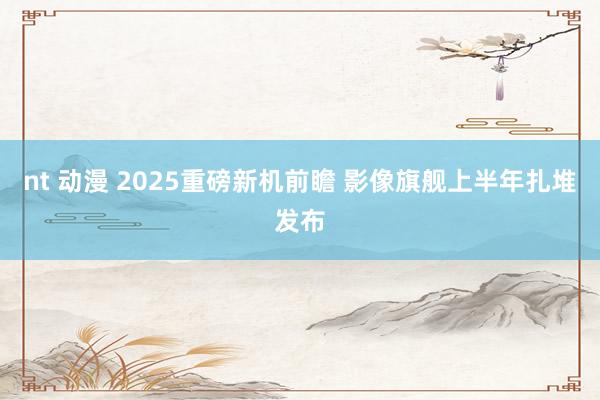 nt 动漫 2025重磅新机前瞻 影像旗舰上半年扎堆发布